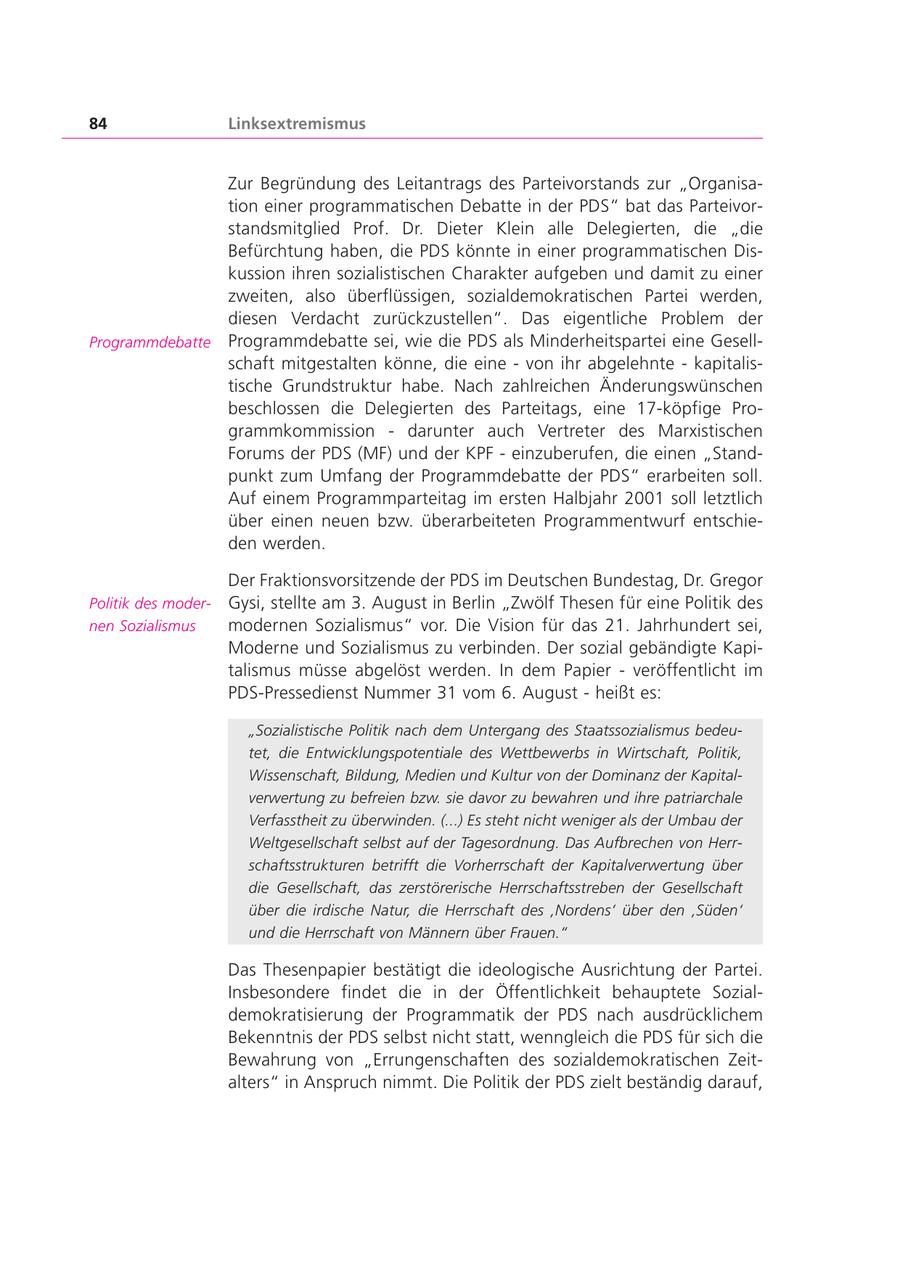 84 Linksextremismus

Zur Begründung des Leitantrags des Parteivorstands zur „Organisation einer programmatischen Debatte in der PDS“ bat das Parteivorstandsmitglied Prof. Dr. Dieter Klein alle Delegierten, die „die Befürchtung haben, die PDS könnte in einer programmatischen Diskussion ihren sozialistischen Charakter aufgeben und damit zu einer zweiten, also überflüssigen, sozialdemokratischen Partei werden, diesen Verdacht zurückzustellen“. Das eigentliche Problem der Programmdebatte sei, wie die PDS als Minderheitspartei eine Gesellschaft mitgestalten könne, die eine - von ihr abgelehnte - kapitalistische Grundstruktur habe. Nach zahlreichen Änderungswünschen beschlossen die Delegierten des Parteitags, eine 17-köpfige Programmkommission - darunter auch Vertreter des Marxistischen Forums der PDS (MF) und der KPF - einzuberufen, die einen „Standpunkt zum Umfang der Programmdebatte der PDS“ erarbeiten soll. Auf einem Programmparteitag im ersten Halbjahr 2001 soll letztlich über einen neuen bzw. überarbeiteten Programmentwurf entschieden werden.

Programmdebatte

Der Fraktionsvorsitzende der PDS im Deutschen Bundestag, Dr. Gregor Gysi, stellte am 3. August in Berlin „Zwölf Thesen für eine Politik des modernen Sozialismus“ vor. Die Vision für das 21. Jahrhundert sei, Moderne und Sozialismus zu verbinden. Der sozial gebändigte Kapitalismus müsse abgelöst werden. In dem Papier - veröffentlicht im PDS-Pressedienst Nummer 31 vom 6. August - heißt es:

Politik des modernen Sozialismus

„Sozialistische Politik nach dem Untergang des Staatssozialismus bedeutet, die Entwicklungspotentiale des Wettbewerbs in Wirtschaft, Politik, Wissenschaft, Bildung, Medien und Kultur von der Dominanz der Kapitalverwertung zu befreien bzw. sie davor zu bewahren und ihre patriarchale Verfasstheit zu überwinden. (...) Es steht nicht weniger als der Umbau der Weltgesellschaft selbst auf der Tagesordnung. Das Aufbrechen von Herrschaftsstrukturen betrifft die Vorherrschaft der Kapitalverwertung über die Gesellschaft, das zerstörerische Herrschaftsstreben der Gesellschaft über die irdische Natur, die Herrschaft des ‚Nordens‘ über den ‚Süden‘ und die Herrschaft von Männern über Frauen.“

Das Thesenpapier bestätigt die ideologische Ausrichtung der Partei. Insbesondere findet die in der Öffentlichkeit behauptete Sozialdemokratisierung der Programmatik der PDS nach ausdrücklichem Bekenntnis der PDS selbst nicht statt, wenngleich die PDS für sich die Bewahrung von „Errungenschaften des sozialdemokratischen Zeitalters“ in Anspruch nimmt. Die Politik der PDS zielt beständig darauf,